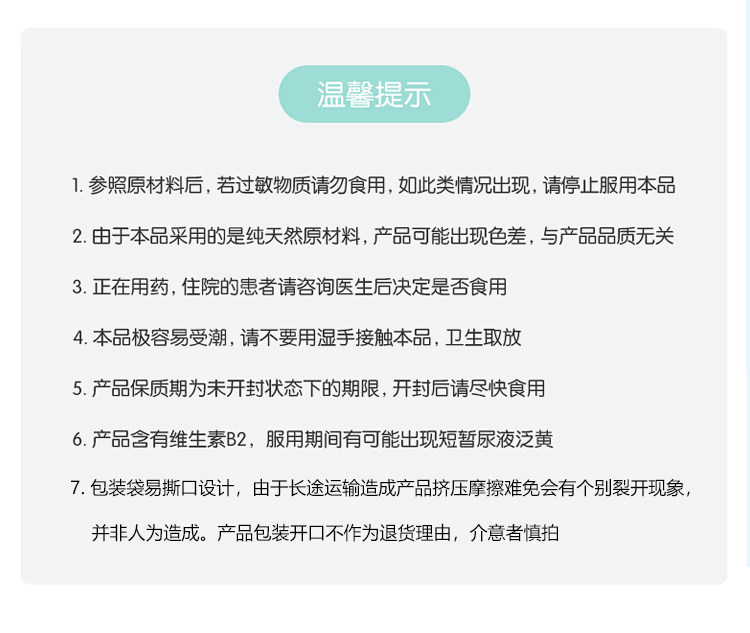 温馨提示

1. 参照原材料后，若过敏物质请勿食用，如此类情况出现，请停止服用本品

2. 由于本品采用的是纯天然原材料，产品可能出现色差，与产品品质无关

3. 正在用药，住院的患者请咨询医生后决定是否食用

4. 本品极容易受潮，请不要用湿手接触本品，卫生取放

5. 产品保质期为未开封状态下的期限，开封后请尽快食用

6. 产品含有维生素B2，服用期间有可能出现短暂尿液泛黄

7. 包装袋易撕口设计，由于长途运输造成产品挤压摩擦难免会有个别裂开现象，并非人为造成。产品包装开口不作为退货理由，介意者慎拍